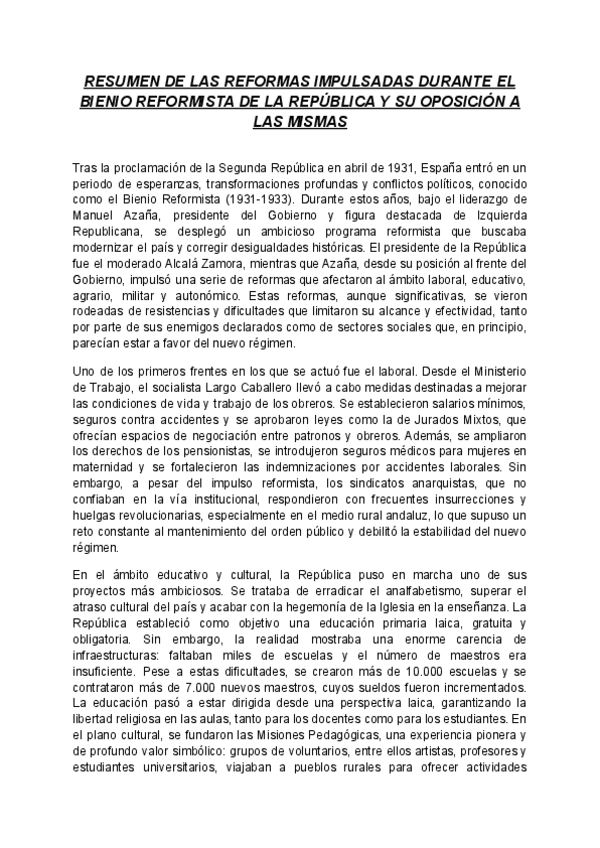 RESUMEN DE LAS REFORMAS IMPULSADAS DURANTE EL BIENIO REFORMISTA DE LA REPÚBLICA Y SU OPOSICIÓN A LAS MISMAS

Tras la proclamación de la Segunda República en abril de 1931, España entró en un periodo de esperanzas, transformaciones profundas y conflictos políticos, conocido como el Bienio Reformista (1931-1933). Durante estos años, bajo el liderazgo de Manuel Azaña, presidente del Gobierno y figura destacada de Izquierda Republicana, se desplegó un ambicioso programa reformista que buscaba modernizar el país y corregir desigualdades históricas. El presidente de la República fue el moderado Alcalá Zamora, mientras que Azaña, desde su posición al frente del Gobierno, impulsó una serie de reformas que afectaron al ámbito laboral, educativo, agrario, militar y autonómico. Estas reformas, aunque significativas, se vieron rodeadas de resistencias y dificultades que limitaron su alcance y efectividad, tanto por parte de sus enemigos declarados como de sectores sociales que, en principio, parecían estar a favor del nuevo régimen.

Uno de los primeros frentes en los que se actuó fue el laboral. Desde el Ministerio de Trabajo, el socialista Largo Caballero llevó a cabo medidas destinadas a mejorar las condiciones de vida y trabajo de los obreros. Se establecieron salarios mínimos, seguros contra accidentes y se aprobaron leyes como la de Jurados Mixtos, que ofrecían espacios de negociación entre patronos y obreros. Además, se ampliaron los derechos de los pensionistas, se introdujeron seguros médicos para mujeres en maternidad y se fortalecieron las indemnizaciones por accidentes laborales. Sin embargo, a pesar del impulso reformista, los sindicatos anarquistas, que no confiaban en la vía institucional, respondieron con frecuentes insurrecciones y huelgas revolucionarias, especialmente en el medio rural andaluz, lo que supuso un reto constante al mantenimiento del orden público y debilitó la estabilidad del nuevo régimen.

En el ámbito educativo y cultural, la República puso en marcha uno de sus proyectos más ambiciosos. Se trataba de erradicar el analfabetismo, superar el atraso cultural del país y acabar con la hegemonía de la Iglesia en la enseñanza. La República estableció como objetivo una educación primaria laica, gratuita y obligatoria. Sin embargo, la realidad mostraba una enorme carencia de infraestructuras: faltaban miles de escuelas y el número de maestros era insuficiente. Pese a estas dificultades, se crearon más de 10.000 escuelas y se contrataron más de 7.000 nuevos maestros, cuyos sueldos fueron incrementados. La educación pasó a estar dirigida desde una perspectiva laica, garantizando la libertad religiosa en las aulas, tanto para los docentes como para los estudiantes. En el plano cultural, se fundaron las Misiones Pedagógicas, una experiencia pionera y de profundo valor simbólico: grupos de voluntarios, entre ellos artistas, profesores y estudiantes universitarios, viajaban a pueblos rurales para ofrecer actividades